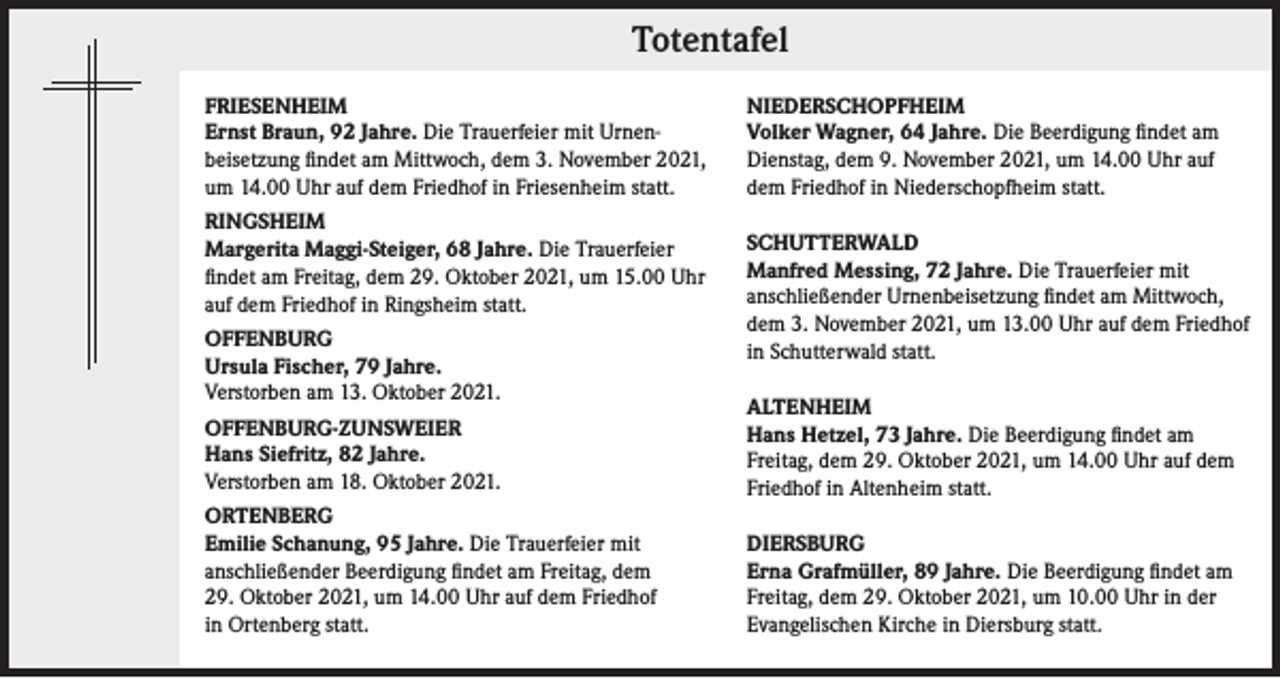 Totentafel

FRIESENHEIM
Ernst Braun, 92 Jahre. Die Trauerfeier mit Urnenbeisetzung findet am Mittwoch, dem 3. November 2021, um 14.00 Uhr auf dem Friedhof in Friesenheim statt.

RINGSHEIM
Margerita Maggi-Steiger, 68 Jahre. Die Trauerfeier findet am Freitag, dem 29. Oktober 2021, um 15.00 Uhr auf dem Friedhof in Ringsheim statt.

OFFENBURG
Ursula Fischer, 79 Jahre.
Verstorben am 13. Oktober 2021.

OFFENBURG-ZUNSWEIER
Hans Siefritz, 82 Jahre.
Verstorben am 18. Oktober 2021.

ORTENBERG
Emilie Schanung, 95 Jahre. Die Trauerfeier mit anschließender Beerdigung findet am Freitag, dem 29. Oktober 2021, um 14.00 Uhr auf dem Friedhof in Ortenberg statt.

NIEDERSCHOPFHEIM
Volker Wagner, 64 Jahre. Die Beerdigung findet am Dienstag, dem 9. November 2021, um 14.00 Uhr auf dem Friedhof in Niederschopfheim statt.

SCHUTTERWALD
Manfred Messing, 72 Jahre. Die Trauerfeier mit anschließender Urnenbeisetzung findet am Mittwoch, dem 3. November 2021, um 13.00 Uhr auf dem Friedhof in Schutterwald statt.

ALTENHEIM
Hans Hetzel, 73 Jahre. Die Beerdigung findet am Freitag, dem 29. Oktober 2021, um 14.00 Uhr auf dem Friedhof in Altenheim statt.

DIERSBURG
Erna Grafmüller, 89 Jahre. Die Beerdigung findet am Freitag, dem 29. Oktober 2021, um 10.00 Uhr in der Evangelischen Kirche in Diersburg statt.